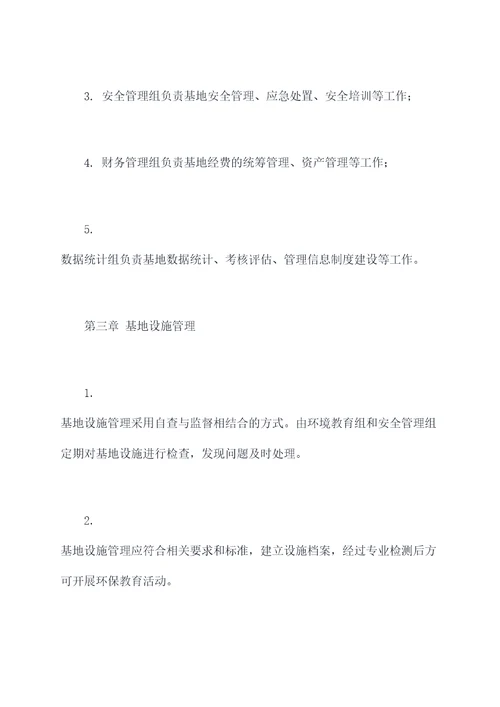 3. 安全管理组负责基地安全管理、应急处置、安全培训等工作；

4. 财务管理组负责基地经费的统筹管理、资产管理等工作；

5.
数据统计组负责基地数据统计、考核评估、管理信息制度建设等工作。

第三章 基地设施管理

1.
基地设施管理采用自查与监督相结合的方式。由环境教育组和安全管理组定期对基地设施进行检查，发现问题及时处理。

2.
基地设施管理应符合相关要求和标准，建立设施档案，经过专业检测后方可开展环保教育活动。